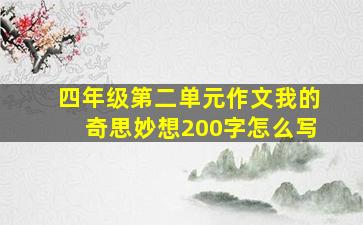 四年级第二单元作文我的奇思妙想200字怎么写